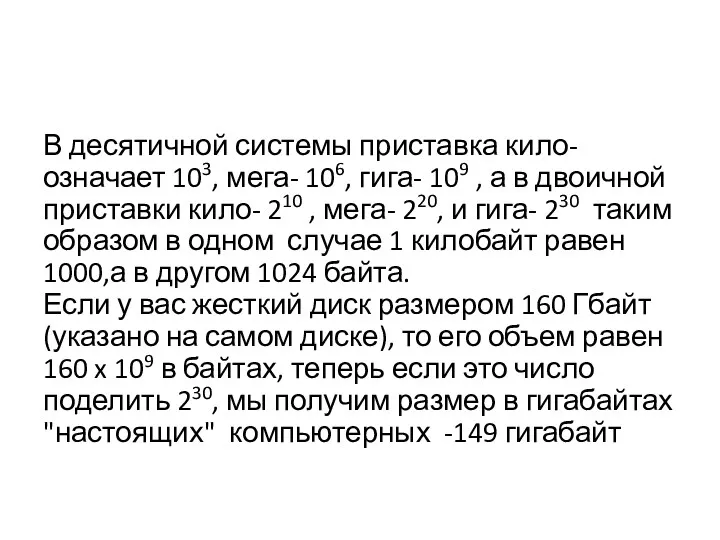 В десятичной системы приставка кило- означает $10^3$, мега- $10^6$, гига- $10^9$ , а в двоичной приставки кило- $2^{10}$ , мега- $2^{20}$, и гига- $2^{30}$ таким образом в одном случае 1 килобайт равен 1000,а в другом 1024 байта.
Если у вас жесткий диск размером 160 Гбайт (указано на самом диске), то его объем равен $160 \times 10^9$ в байтах, теперь если это число поделить $2^{30}$, мы получим размер в гигабайтах "настоящих" компьютерных -149 гигабайт